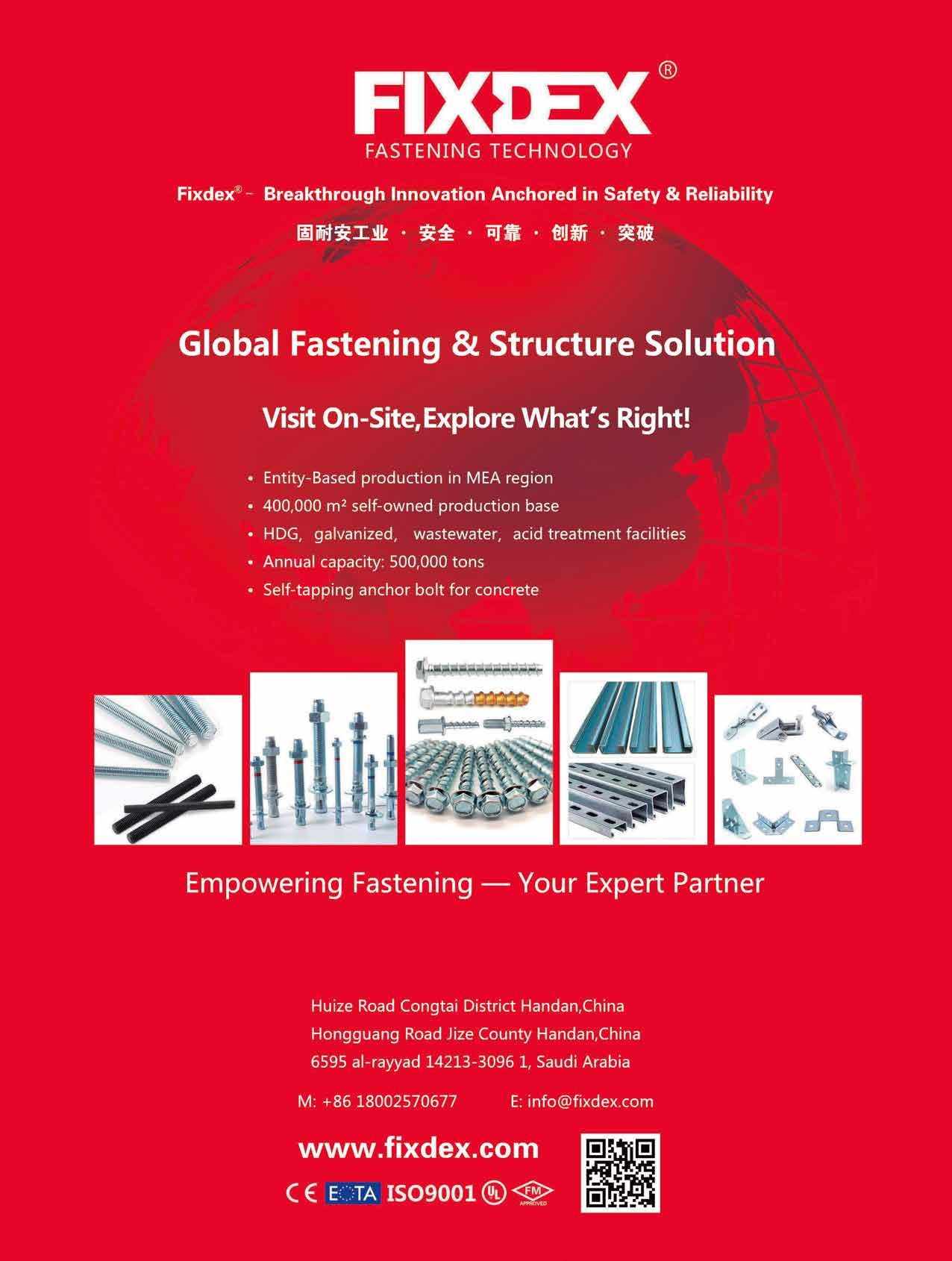 FIXDEX®
FASTENING TECHNOLOGY

Fixdex® – Breakthrough Innovation Anchored in Safety & Reliability

固耐安工业 · 安全 · 可靠 · 创新 · 突破

Global Fastening & Structure Solution

Visit On-Site,Explore What's Right!

• Entity-Based production in MEA region
• 400,000 m² self-owned production base
• HDG, galvanized, wastewater, acid treatment facilities
• Annual capacity: 500,000 tons
• Self-tapping anchor bolt for concrete

Empowering Fastening — Your Expert Partner

Huize Road Congtai District Handan,China
Hongguang Road Jize County Handan,China
6595 al-rayyad 14213-3096 1, Saudi Arabia

M: +86 18002570677 E: info@fixdex.com

www.fixdex.com

CE EOTA ISO9001 UL FM APPROVED